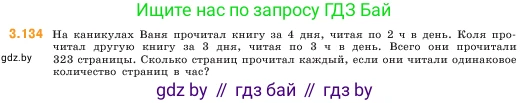 Ищите нас по запросу ГДЗ Бай

3.134 На каникулах Ваня прочитал книгу за 4 дня, читая по 2 ч в день. Коля прочитал другую книгу за 3 дня, читая по 3 ч в день. Всего они прочитали 323 страницы. Сколько страниц прочитал каждый, если они читали одинаковое количество страниц в час?

gdz.by

gdz by // гдз бай // гдз by